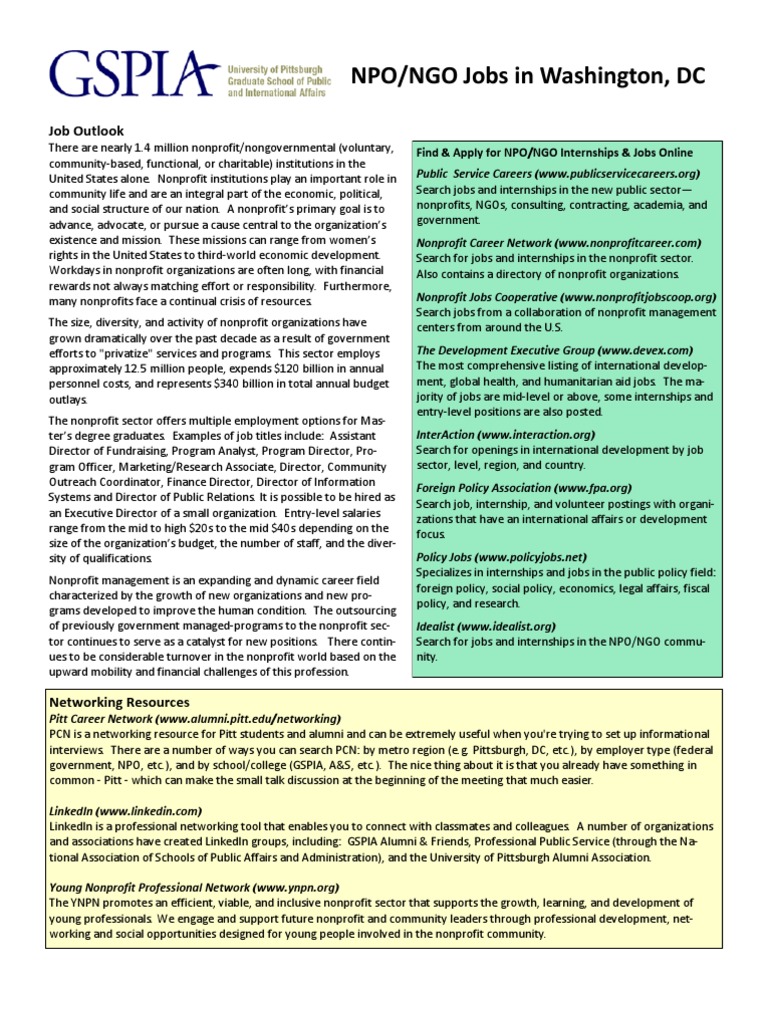 GSPIA University of Pittsburgh Graduate School of Public and International Affairs

NPO/NGO Jobs in Washington, DC

Job Outlook

There are nearly 1.4 million nonprofit/nongovernmental (voluntary, community-based, functional, or charitable) institutions in the United States alone. Nonprofit institutions play an important role in community life and are an integral part of the economic, political, and social structure of our nation. A nonprofit's primary goal is to advance, advocate, or pursue a cause central to the organization's existence and mission. These missions can range from women's rights in the United States to third-world economic development. Workdays in nonprofit organizations are often long, with financial rewards not always matching effort or responsibility. Furthermore, many nonprofits face a continual crisis of resources.

The size, diversity, and activity of nonprofit organizations have grown dramatically over the past decade as a result of government efforts to "privatize" services and programs. This sector employs approximately 12.5 million people, expends $120 billion in annual personnel costs, and represents $340 billion in total annual budget outlays.

The nonprofit sector offers multiple employment options for Master's degree graduates. Examples of job titles include: Assistant Director of Fundraising, Program Analyst, Program Director, Program Officer, Marketing/Research Associate, Director, Community Outreach Coordinator, Finance Director, Director of Information Systems and Director of Public Relations. It is possible to be hired as an Executive Director of a small organization. Entry-level salaries range from the mid to high $20s to the mid $40s depending on the size of the organization's budget, the number of staff, and the diversity of qualifications.

Nonprofit management is an expanding and dynamic career field characterized by the growth of new organizations and new programs developed to improve the human condition. The outsourcing of previously government managed-programs to the nonprofit sector continues to serve as a catalyst for new positions. There continues to be considerable turnover in the nonprofit world based on the upward mobility and financial challenges of this profession.

Find & Apply for NPO/NGO Internships & Jobs Online

Public Service Careers (www.publicservicecareers.org)
Search jobs and internships in the new public sector—nonprofits, NGOs, consulting, contracting, academia, and government.

Nonprofit Career Network (www.nonprofitcareer.com)
Search for jobs and internships in the nonprofit sector. Also contains a directory of nonprofit organizations.

Nonprofit Jobs Cooperative (www.nonprofitjobscoop.org)
Search jobs from a collaboration of nonprofit management centers from around the U.S.

The Development Executive Group (www.devex.com)
The most comprehensive listing of international development, global health, and humanitarian aid jobs. The majority of jobs are mid-level or above, some internships and entry-level positions are also posted.

InterAction (www.interaction.org)
Search for openings in international development by job sector, level, region, and country.

Foreign Policy Association (www.fpa.org)
Search job, internship, and volunteer postings with organizations that have an international affairs or development focus.

Policy Jobs (www.policyjobs.net)
Specializes in internships and jobs in the public policy field: foreign policy, social policy, economics, legal affairs, fiscal policy, and research.

Idealist (www.idealist.org)
Search for jobs and internships in the NPO/NGO community.

Networking Resources

Pitt Career Network (www.alumni.pitt.edu/networking)
PCN is a networking resource for Pitt students and alumni and can be extremely useful when you're trying to set up informational interviews. There are a number of ways you can search PCN: by metro region (e.g. Pittsburgh, DC, etc.), by employer type (federal government, NPO, etc.), and by school/college (GSPIA, A&S, etc.). The nice thing about it is that you already have something in common - Pitt - which can make the small talk discussion at the beginning of the meeting that much easier.

LinkedIn (www.linkedin.com)
LinkedIn is a professional networking tool that enables you to connect with classmates and colleagues. A number of organizations and associations have created LinkedIn groups, including: GSPIA Alumni & Friends, Professional Public Service (through the National Association of Schools of Public Affairs and Administration), and the University of Pittsburgh Alumni Association.

Young Nonprofit Professional Network (www.ynpn.org)
The YNPN promotes an efficient, viable, and inclusive nonprofit sector that supports the growth, learning, and development of young professionals. We engage and support future nonprofit and community leaders through professional development, networking and social opportunities designed for young people involved in the nonprofit community.